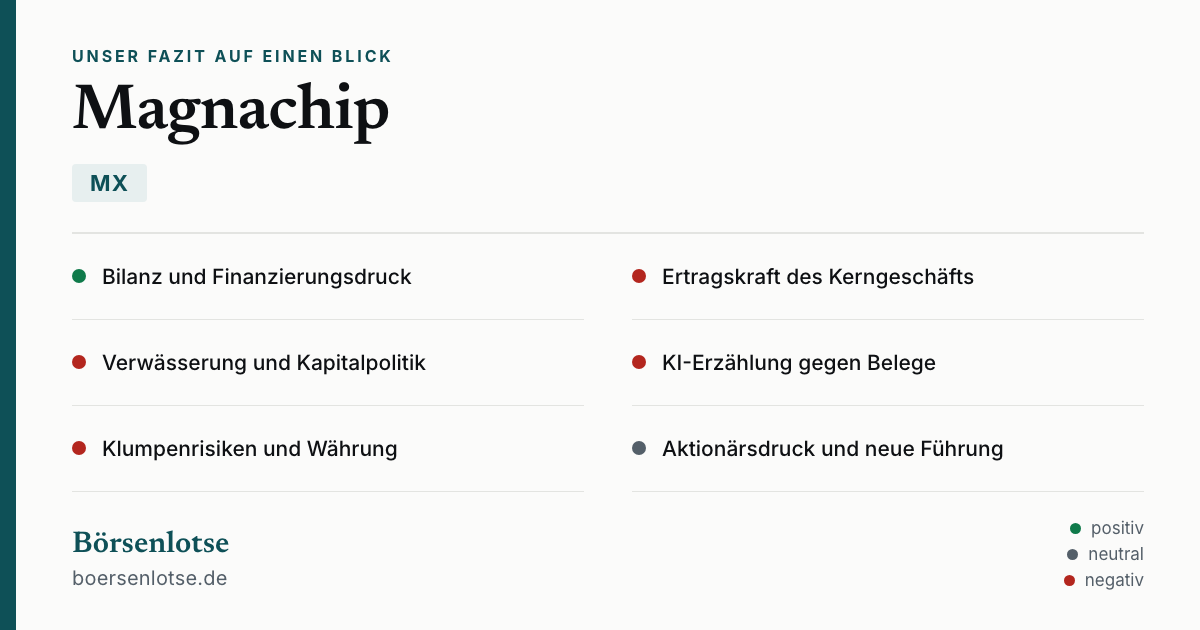 UNSER FAZIT AUF EINEN BLICK

Magnachip

MX

• Bilanz und Finanzierungsdruck

• Verwässerung und Kapitalpolitik

• Klumpenrisiken und Währung

• Ertragskraft des Kerngeschäfts

• KI-Erzählung gegen Belege

• Aktionärsdruck und neue Führung

Börsenlotse
boersenlotse.de

• positiv
• neutral
• negativ